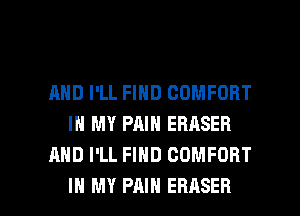 AND I'LL FIND COMFORT
IN MY PAIN ERASER
AND I'LL FIND COMFORT
IN MY PAIN ERASER